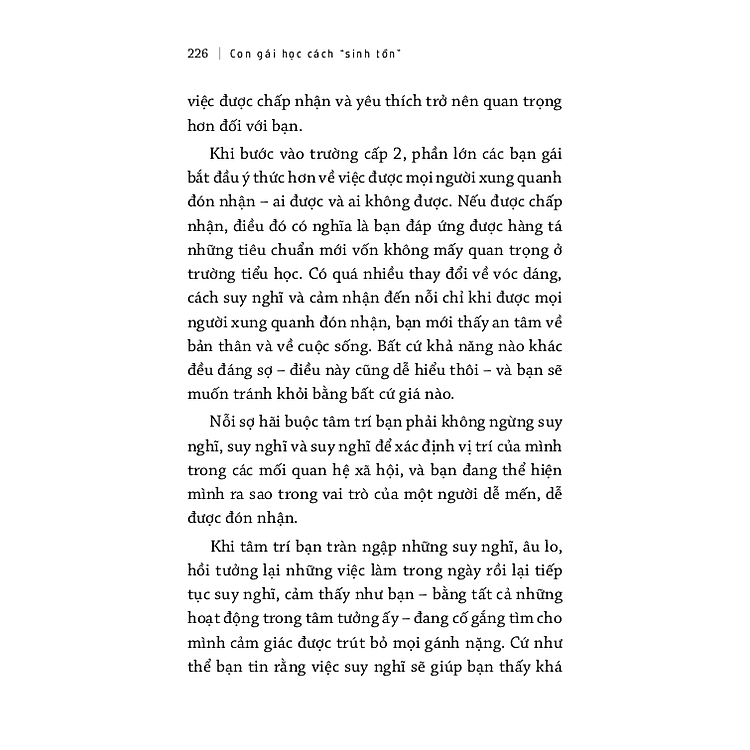 226 | Con gái học cách "sinh tồn"

việc được chấp nhận và yêu thích trở nên quan trọng hơn đối với bạn.

Khi bước vào trường cấp 2, phần lớn các bạn gái bắt đầu ý thức hơn về việc được mọi người xung quanh đón nhận – ai được và ai không được. Nếu được chấp nhận, điều đó có nghĩa là bạn đáp ứng được hàng tá những tiêu chuẩn mới vốn không mấy quan trọng ở trường tiểu học. Có quá nhiều thay đổi về vóc dáng, cách suy nghĩ và cảm nhận đến nỗi chỉ khi được mọi người xung quanh đón nhận, bạn mới thấy an tâm về bản thân và về cuộc sống. Bất cứ khả năng nào khác đều đáng sợ – điều này cũng dễ hiểu thôi – và bạn sẽ muốn tránh khỏi bằng bất cứ giá nào.

Nỗi sợ hãi buộc tâm trí bạn phải không ngừng suy nghĩ, suy nghĩ và suy nghĩ để xác định vị trí của mình trong các mối quan hệ xã hội, và bạn đang thể hiện mình ra sao trong vai trò của một người dễ mến, dễ được đón nhận.

Khi tâm trí bạn tràn ngập những suy nghĩ, âu lo, hồi tưởng lại những việc làm trong ngày rồi lại tiếp tục suy nghĩ, cảm thấy như bạn – bằng tất cả những hoạt động trong tâm tưởng ấy – đang cố gắng tìm cho mình cảm giác được trút bỏ mọi gánh nặng. Cứ như thể bạn tin rằng việc suy nghĩ sẽ giúp bạn thấy khá